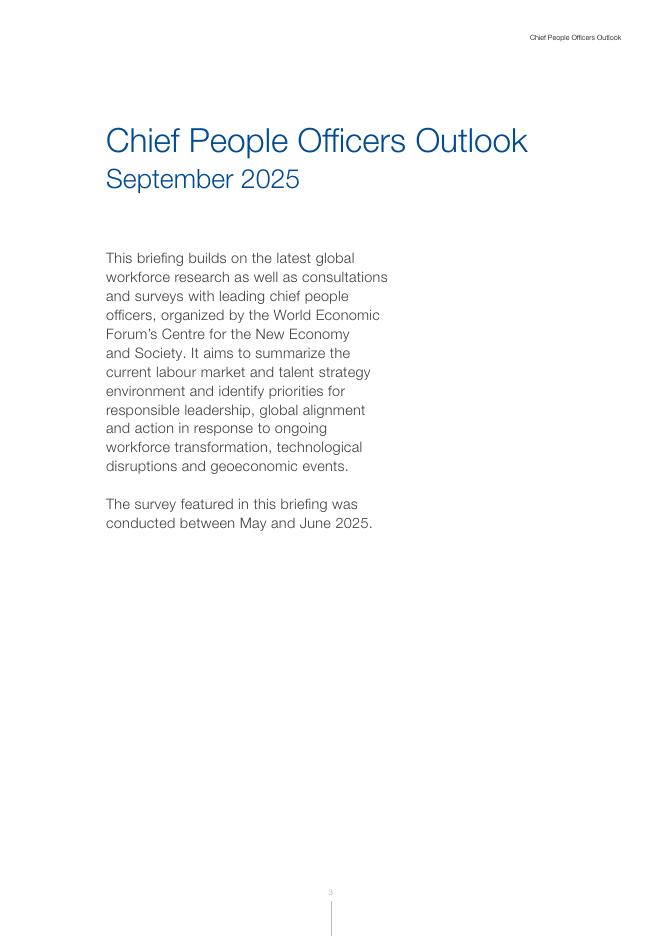 Chief People Officers Outlook

Chief People Officers Outlook
September 2025

This briefing builds on the latest global workforce research as well as consultations and surveys with leading chief people officers, organized by the World Economic Forum's Centre for the New Economy and Society. It aims to summarize the current labour market and talent strategy environment and identify priorities for responsible leadership, global alignment and action in response to ongoing workforce transformation, technological disruptions and geoeconomic events.

The survey featured in this briefing was conducted between May and June 2025.

3